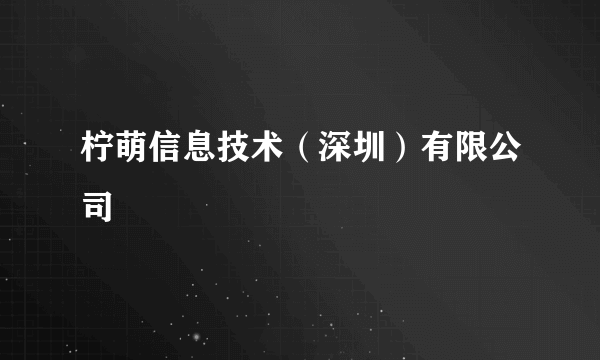 柠萌信息技术（深圳）有限公司